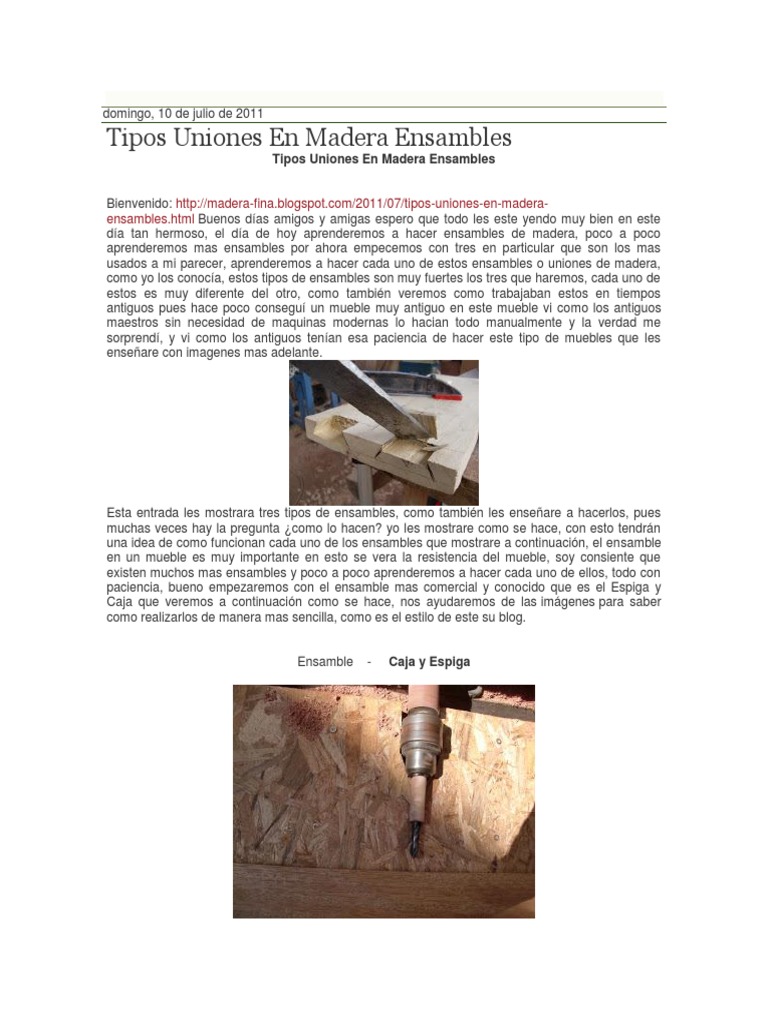 domingo, 10 de julio de 2011

Tipos Uniones En Madera Ensambles

Tipos Uniones En Madera Ensambles

Bienvenido: http://madera-fina.blogspot.com/2011/07/tipos-uniones-en-madera-ensambles.html Buenos días amigos y amigas espero que todo les este yendo muy bien en este día tan hermoso, el día de hoy aprenderemos a hacer ensambles de madera, poco a poco aprenderemos mas ensambles por ahora empecemos con tres en particular que son los mas usados a mi parecer, aprenderemos a hacer cada uno de estos ensambles o uniones de madera, como yo los conocía, estos tipos de ensambles son muy fuertes los tres que haremos, cada uno de estos es muy diferente del otro, como también veremos como trabajaban estos en tiempos antiguos pues hace poco conseguí un mueble muy antiguo en este mueble vi como los antiguos maestros sin necesidad de maquinas modernas lo hacian todo manualmente y la verdad me sorprendí, y vi como los antiguos tenían esa paciencia de hacer este tipo de muebles que les enseñare con imagenes mas adelante.

Esta entrada les mostrara tres tipos de ensambles, como también les enseñare a hacerlos, pues muchas veces hay la pregunta ¿como lo hacen? yo les mostrare como se hace, con esto tendrán una idea de como funcionan cada uno de los ensambles que mostrare a continuación, el ensamble en un mueble es muy importante en esto se vera la resistencia del mueble, soy consiente que existen muchos mas ensambles y poco a poco aprenderemos a hacer cada uno de ellos, todo con paciencia, bueno empezaremos con el ensamble mas comercial y conocido que es el Espiga y Caja que veremos a continuación como se hace, nos ayudaremos de las imágenes para saber como realizarlos de manera mas sencilla, como es el estilo de este su blog.

Ensamble - Caja y Espiga